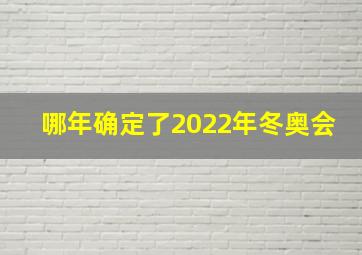 哪年确定了2022年冬奥会